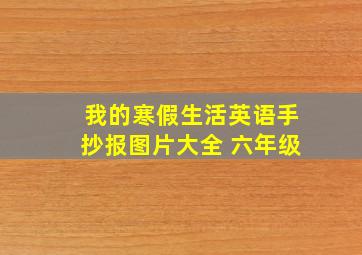 我的寒假生活英语手抄报图片大全 六年级